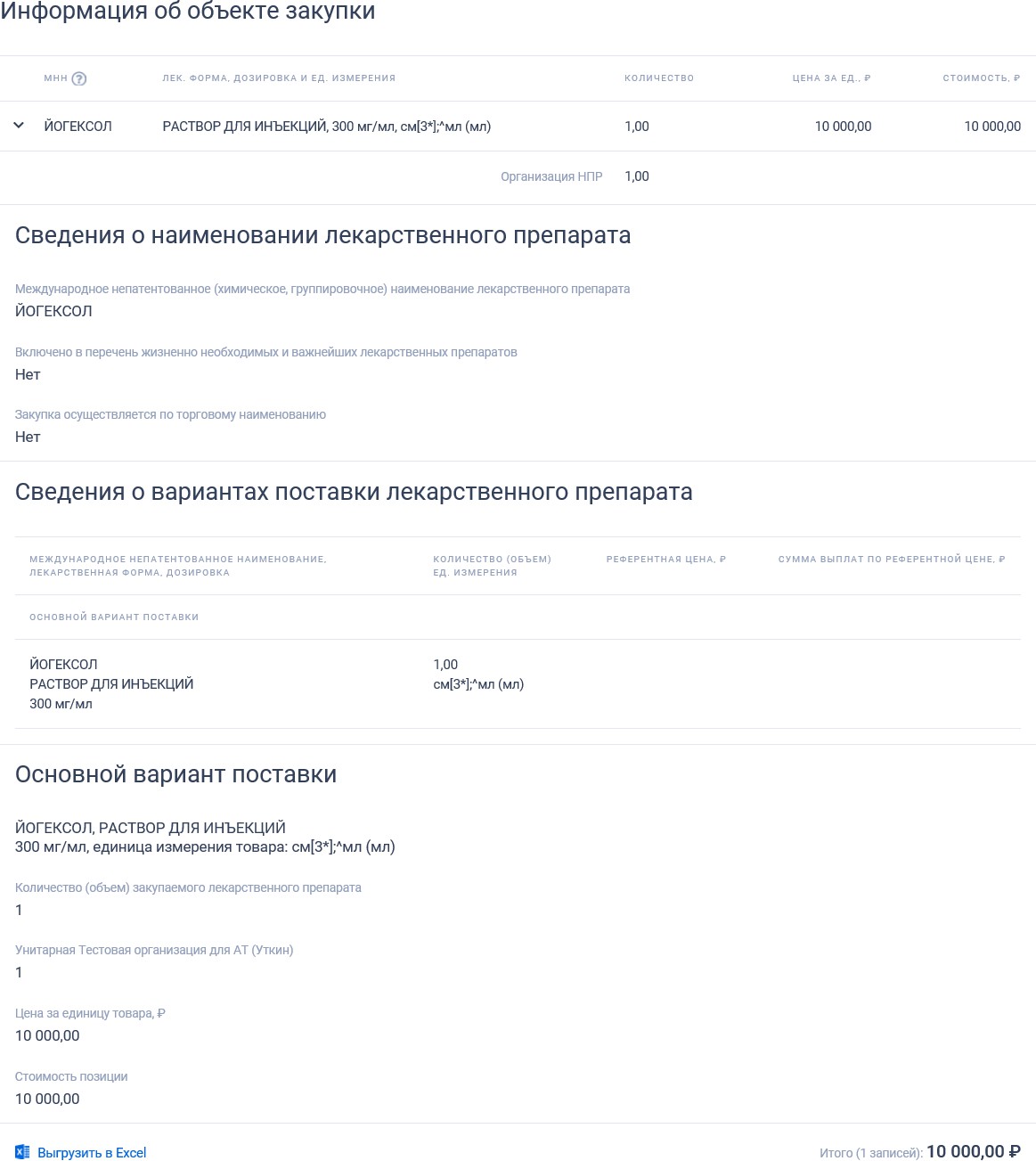 Информация об объекте закупки

| МНН ? | ЛЕК. ФОРМА, ДОЗИРОВКА И ЕД. ИЗМЕРЕНИЯ | КОЛИЧЕСТВО | ЦЕНА ЗА ЕД., ₽ | СТОИМОСТЬ, ₽ |
|---|---|---|---|---|
| ЙОГЕКСОЛ | РАСТВОР ДЛЯ ИНЪЕКЦИЙ, 300 мг/мл, см[3*];^мл (мл) | 1,00 | 10 000,00 | 10 000,00 |
| | Организация НПР | 1,00 | | |

Сведения о наименовании лекарственного препарата

Международное непатентованное (химическое, группировочное) наименование лекарственного препарата
ЙОГЕКСОЛ

Включено в перечень жизненно необходимых и важнейших лекарственных препаратов
Нет

Закупка осуществляется по торговому наименованию
Нет

Сведения о вариантах поставки лекарственного препарата

| МЕЖДУНАРОДНОЕ НЕПАТЕНТОВАННОЕ НАИМЕНОВАНИЕ, ЛЕКАРСТВЕННАЯ ФОРМА, ДОЗИРОВКА | КОЛИЧЕСТВО (ОБЪЕМ) ЕД. ИЗМЕРЕНИЯ | РЕФЕРЕНТНАЯ ЦЕНА, ₽ | СУММА ВЫПЛАТ ПО РЕФЕРЕНТНОЙ ЦЕНЕ, ₽ |
|---|---|---|---|
| ОСНОВНОЙ ВАРИАНТ ПОСТАВКИ | | | |
| ЙОГЕКСОЛ РАСТВОР ДЛЯ ИНЪЕКЦИЙ 300 мг/мл | 1,00 см[3*];^мл (мл) | | |

Основной вариант поставки

ЙОГЕКСОЛ, РАСТВОР ДЛЯ ИНЪЕКЦИЙ
300 мг/мл, единица измерения товара: см[3*];^мл (мл)

Количество (объем) закупаемого лекарственного препарата
1

Унитарная Тестовая организация для АТ (Уткин)
1

Цена за единицу товара, ₽
10 000,00

Стоимость позиции
10 000,00

Выгрузить в Excel

Итого (1 записей): 10 000,00 ₽